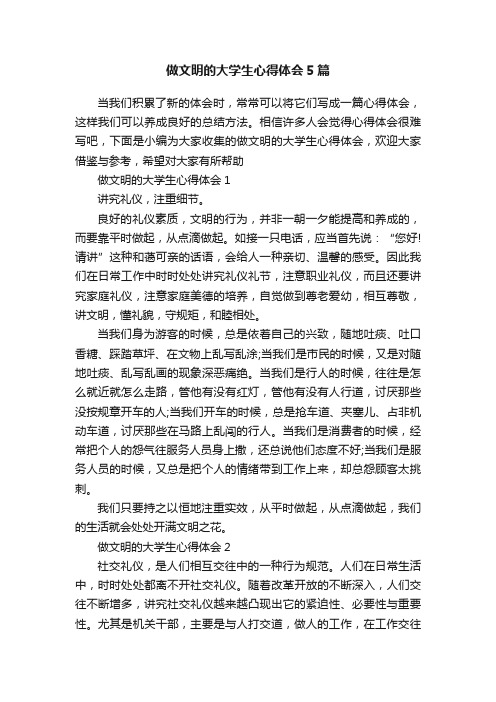 做文明的大学生心得体会5篇

当我们积累了新的体会时，常常可以将它们写成一篇心得体会，这样我们可以养成良好的总结方法。相信许多人会觉得心得体会很难写吧，下面是小编为大家收集的做文明的大学生心得体会，欢迎大家借鉴与参考，希望对大家有所帮助

做文明的大学生心得体会1

讲究礼仪，注重细节。

良好的礼仪素质，文明的行为，并非一朝一夕能提高和养成的，而要靠平时做起，从点滴做起。如接一只电话，应当首先说：“您好!请讲”这种和蔼可亲的话语，会给人一种亲切、温馨的感受。因此我们在日常工作中时时处处讲究礼仪礼节，注意职业礼仪，而且还要讲究家庭礼仪，注意家庭美德的培养，自觉做到尊老爱幼，相互尊敬，讲文明，懂礼貌，守规矩，和睦相处。

当我们身为游客的时候，总是依着自己的兴致，随地吐痰、吐口香糖、踩踏草坪、在文物上乱写乱涂;当我们是市民的时候，又是对随地吐痰、乱写乱画的现象深恶痛绝。当我们是行人的时候，往往是怎么就近就怎么走路，管他有没有红灯，管他有没有人行道，讨厌那些没按规章开车的人;当我们开车的时候，总是抢车道、夹塞儿、占非机动车道，讨厌那些在马路上乱闯的行人。当我们是消费者的时候，经常把个人的怨气往服务人员身上撒，还总说他们态度不好;当我们是服务人员的时候，又总是把个人的情绪带到工作上来，却总怨顾客太挑剔。

我们只要持之以恒地注重实效，从平时做起，从点滴做起，我们的生活就会处处开满文明之花。

做文明的大学生心得体会2

社交礼仪，是人们相互交往中的一种行为规范。人们在日常生活中，时时处处都离不开社交礼仪。随着改革开放的不断深入，人们交往不断增多，讲究社交礼仪越来越凸现出它的紧迫性、必要性与重要性。尤其是机关干部，主要是与人打交道，做人的工作，在工作交往